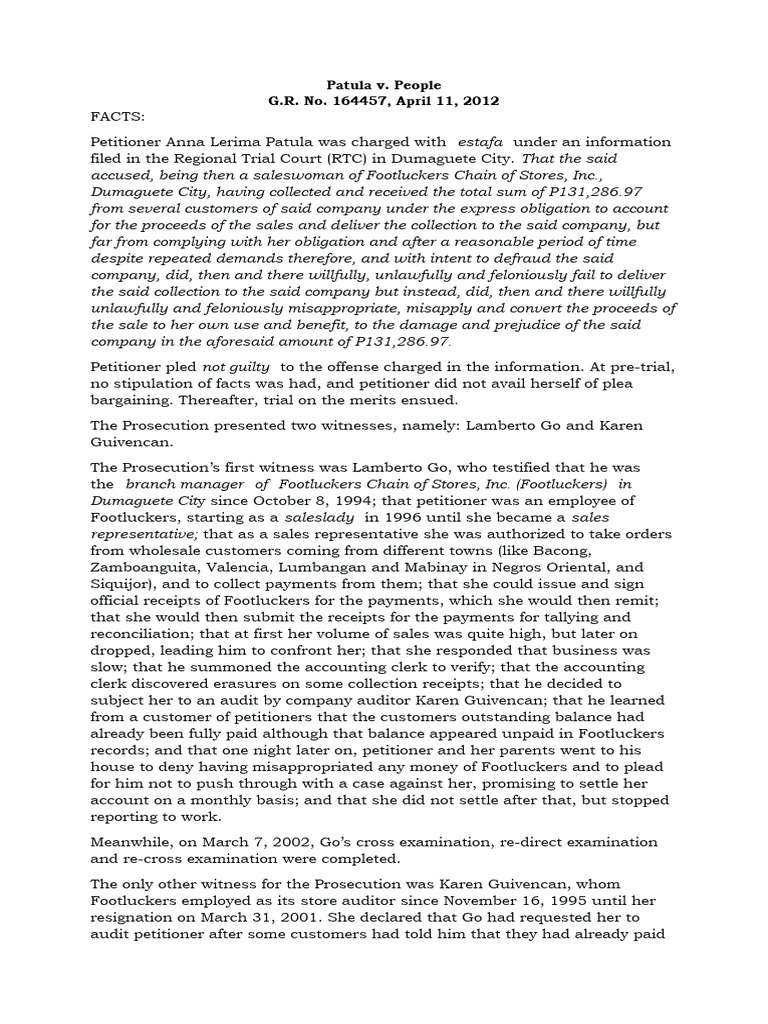 Patula v. People
G.R. No. 164457, April 11, 2012

FACTS:

Petitioner Anna Lerima Patula was charged with estafa under an information filed in the Regional Trial Court (RTC) in Dumaguete City. That the said accused, being then a saleswoman of Footluckers Chain of Stores, Inc., Dumaguete City, having collected and received the total sum of P131,286.97 from several customers of said company under the express obligation to account for the proceeds of the sales and deliver the collection to the said company, but far from complying with her obligation and after a reasonable period of time despite repeated demands therefore, and with intent to defraud the said company, did, then and there willfully, unlawfully and feloniously fail to deliver the said collection to the said company but instead, did, then and there willfully unlawfully and feloniously misappropriate, misapply and convert the proceeds of the sale to her own use and benefit, to the damage and prejudice of the said company in the aforesaid amount of P131,286.97.

Petitioner pled not guilty to the offense charged in the information. At pre-trial, no stipulation of facts was had, and petitioner did not avail herself of plea bargaining. Thereafter, trial on the merits ensued.

The Prosecution presented two witnesses, namely: Lamberto Go and Karen Guivencan.

The Prosecution's first witness was Lamberto Go, who testified that he was the branch manager of Footluckers Chain of Stores, Inc. (Footluckers) in Dumaguete City since October 8, 1994; that petitioner was an employee of Footluckers, starting as a saleslady in 1996 until she became a sales representative; that as a sales representative she was authorized to take orders from wholesale customers coming from different towns (like Bacong, Zamboanguita, Valencia, Lumbangan and Mabinay in Negros Oriental, and Siquijor), and to collect payments from them; that she could issue and sign official receipts of Footluckers for the payments, which she would then remit; that she would then submit the receipts for the payments for tallying and reconciliation; that at first her volume of sales was quite high, but later on dropped, leading him to confront her; that she responded that business was slow; that he summoned the accounting clerk to verify; that the accounting clerk discovered erasures on some collection receipts; that he decided to subject her to an audit by company auditor Karen Guivencan; that he learned from a customer of petitioners that the customers outstanding balance had already been fully paid although that balance appeared unpaid in Footluckers records; and that one night later on, petitioner and her parents went to his house to deny having misappropriated any money of Footluckers and to plead for him not to push through with a case against her, promising to settle her account on a monthly basis; and that she did not settle after that, but stopped reporting to work.

Meanwhile, on March 7, 2002, Go's cross examination, re-direct examination and re-cross examination were completed.

The only other witness for the Prosecution was Karen Guivencan, whom Footluckers employed as its store auditor since November 16, 1995 until her resignation on March 31, 2001. She declared that Go had requested her to audit petitioner after some customers had told him that they had already paid